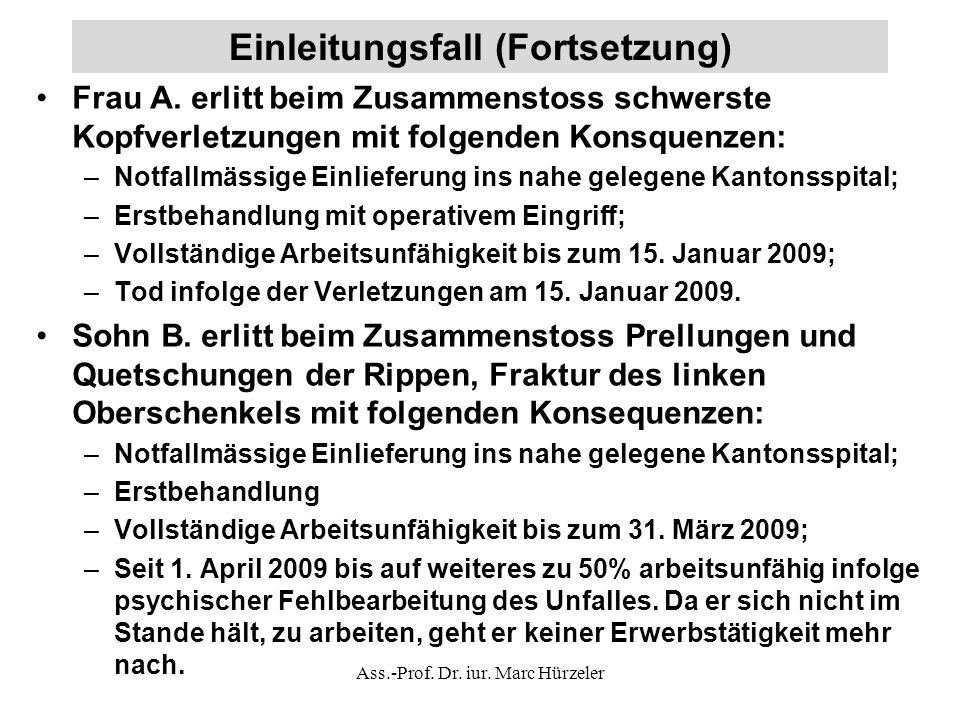 Einleitungsfall (Fortsetzung)

• Frau A. erlitt beim Zusammenstoss schwerste Kopfverletzungen mit folgenden Konsquenzen:
– Notfallmässige Einlieferung ins nahe gelegene Kantonsspital;
– Erstbehandlung mit operativem Eingriff;
– Vollständige Arbeitsunfähigkeit bis zum 15. Januar 2009;
– Tod infolge der Verletzungen am 15. Januar 2009.

• Sohn B. erlitt beim Zusammenstoss Prellungen und Quetschungen der Rippen, Fraktur des linken Oberschenkels mit folgenden Konsequenzen:
– Notfallmässige Einlieferung ins nahe gelegene Kantonsspital;
– Erstbehandlung
– Vollständige Arbeitsunfähigkeit bis zum 31. März 2009;
– Seit 1. April 2009 bis auf weiteres zu 50% arbeitsunfähig infolge psychischer Fehlbearbeitung des Unfalles. Da er sich nicht im Stande hält, zu arbeiten, geht er keiner Erwerbstätigkeit mehr nach.

Ass.-Prof. Dr. iur. Marc Hürzeler